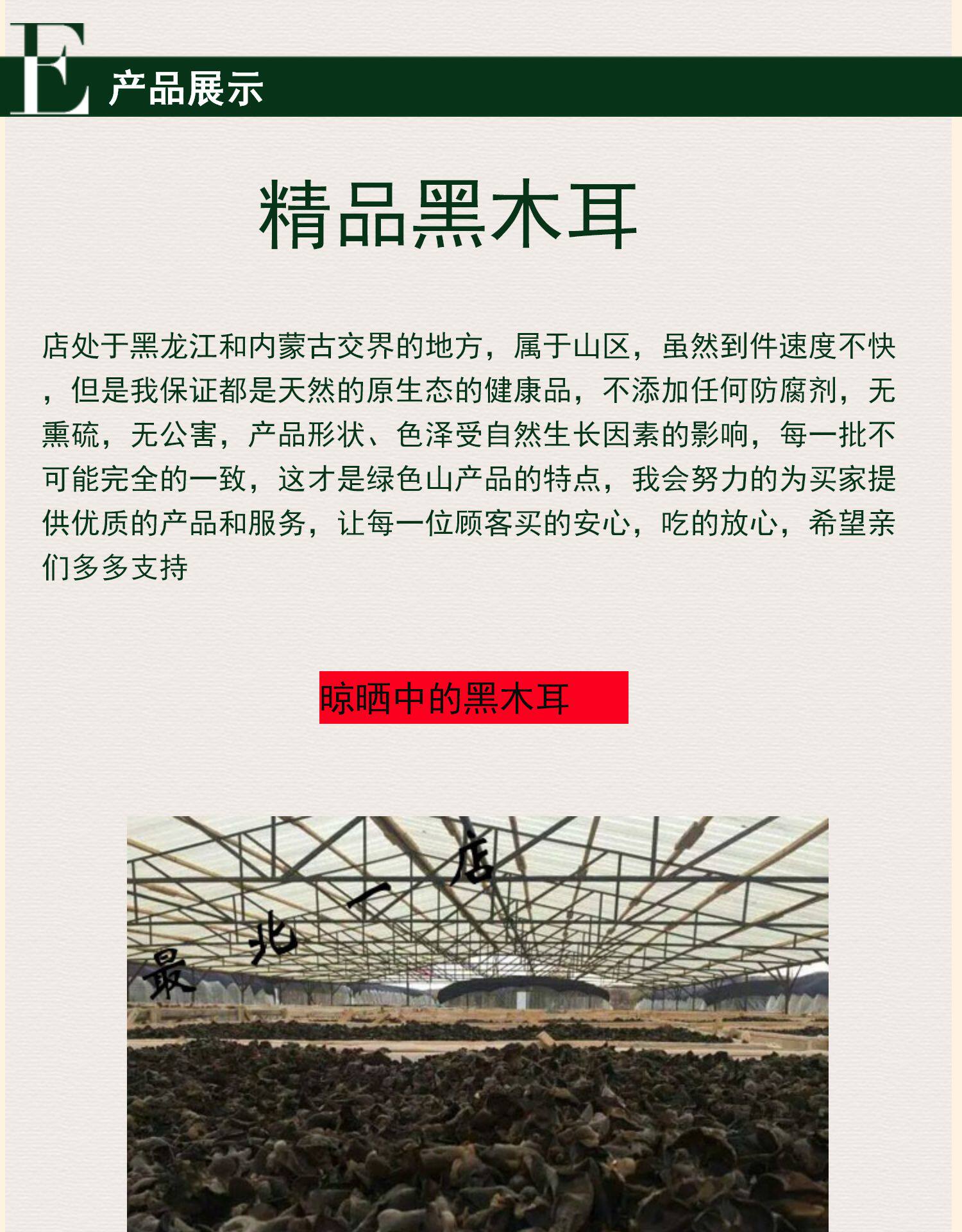 E 产品展示

精品黑木耳

店处于黑龙江和内蒙古交界的地方，属于山区，虽然到件速度不快，但是我保证都是天然的原生态的健康品，不添加任何防腐剂，无熏硫，无公害，产品形状、色泽受自然生长因素的影响，每一批不可能完全的一致，这才是绿色山产品的特点，我会努力的为买家提供优质的产品和服务，让每一位顾客买的安心，吃的放心，希望亲们多多支持

晾晒中的黑木耳

最北一店